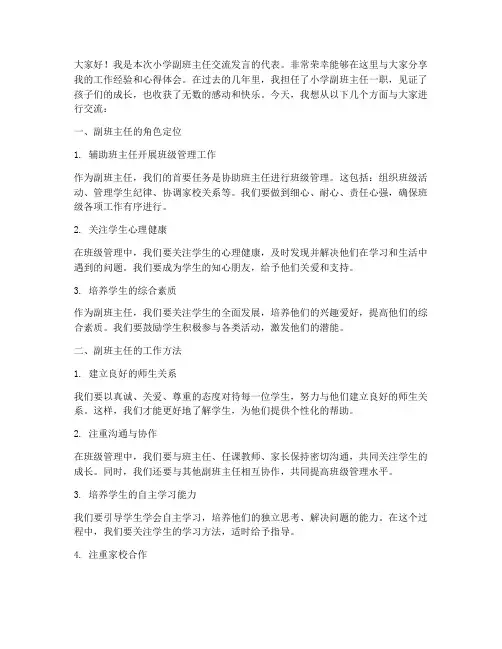 大家好！我是本次小学副班主任交流发言的代表。非常荣幸能够在这里与大家分享我的工作经验和心得体会。在过去的几年里，我担任了小学副班主任一职，见证了孩子们的成长，也收获了无数的感动和快乐。今天，我想从以下几个方面与大家进行交流：

一、副班主任的角色定位

1. 辅助班主任开展班级管理工作

作为副班主任，我们的首要任务是协助班主任进行班级管理。这包括：组织班级活动、管理学生纪律、协调家校关系等。我们要做到细心、耐心、责任心强，确保班级各项工作有序进行。

2. 关注学生心理健康

在班级管理中，我们要关注学生的心理健康，及时发现并解决他们在学习和生活中遇到的问题。我们要成为学生的知心朋友，给予他们关爱和支持。

3. 培养学生的综合素质

作为副班主任，我们要关注学生的全面发展，培养他们的兴趣爱好，提高他们的综合素质。我们要鼓励学生积极参与各类活动，激发他们的潜能。

二、副班主任的工作方法

1. 建立良好的师生关系

我们要以真诚、关爱、尊重的态度对待每一位学生，努力与他们建立良好的师生关系。这样，我们才能更好地了解学生，为他们提供个性化的帮助。

2. 注重沟通与协作

在班级管理中，我们要与班主任、任课教师、家长保持密切沟通，共同关注学生的成长。同时，我们还要与其他副班主任相互协作，共同提高班级管理水平。

3. 培养学生的自主学习能力

我们要引导学生学会自主学习，培养他们的独立思考、解决问题的能力。在这个过程中，我们要关注学生的学习方法，适时给予指导。

4. 注重家校合作